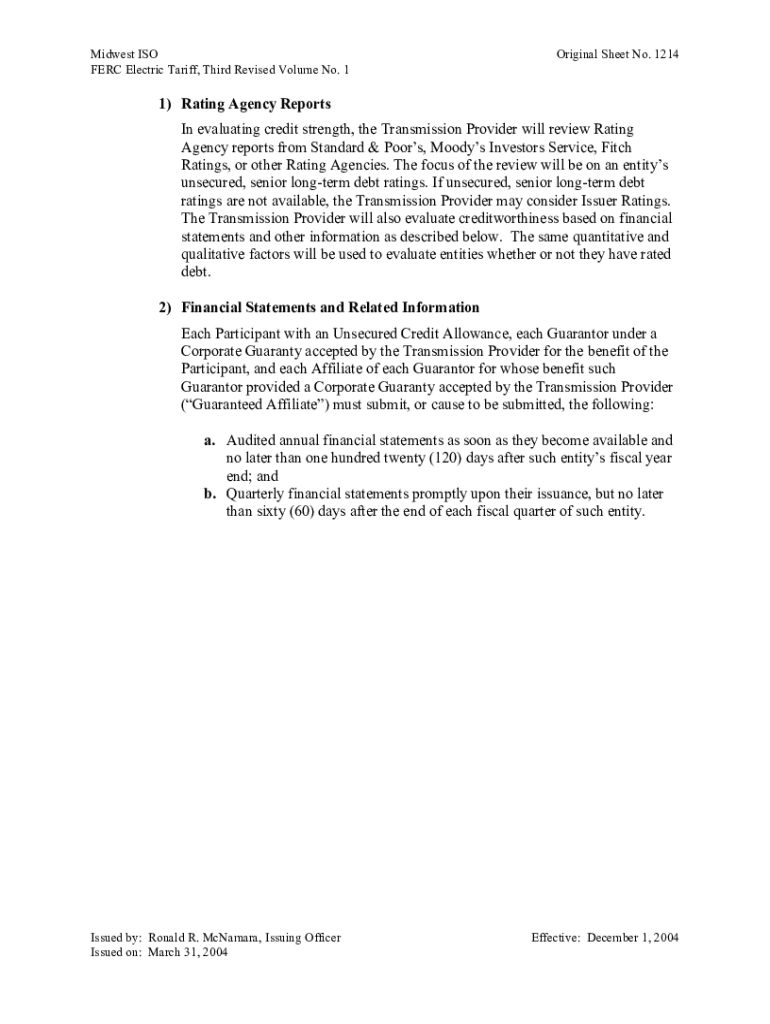 Midwest ISO
FERC Electric Tariff, Third Revised Volume No. 1

Original Sheet No. 1214

1) Rating Agency Reports

In evaluating credit strength, the Transmission Provider will review Rating Agency reports from Standard & Poor's, Moody's Investors Service, Fitch Ratings, or other Rating Agencies. The focus of the review will be on an entity's unsecured, senior long-term debt ratings. If unsecured, senior long-term debt ratings are not available, the Transmission Provider may consider Issuer Ratings. The Transmission Provider will also evaluate creditworthiness based on financial statements and other information as described below. The same quantitative and qualitative factors will be used to evaluate entities whether or not they have rated debt.

2) Financial Statements and Related Information

Each Participant with an Unsecured Credit Allowance, each Guarantor under a Corporate Guaranty accepted by the Transmission Provider for the benefit of the Participant, and each Affiliate of each Guarantor for whose benefit such Guarantor provided a Corporate Guaranty accepted by the Transmission Provider ("Guaranteed Affiliate") must submit, or cause to be submitted, the following:

a. Audited annual financial statements as soon as they become available and no later than one hundred twenty (120) days after such entity's fiscal year end; and
b. Quarterly financial statements promptly upon their issuance, but no later than sixty (60) days after the end of each fiscal quarter of such entity.

Issued by: Ronald R. McNamara, Issuing Officer
Issued on: March 31, 2004

Effective: December 1, 2004